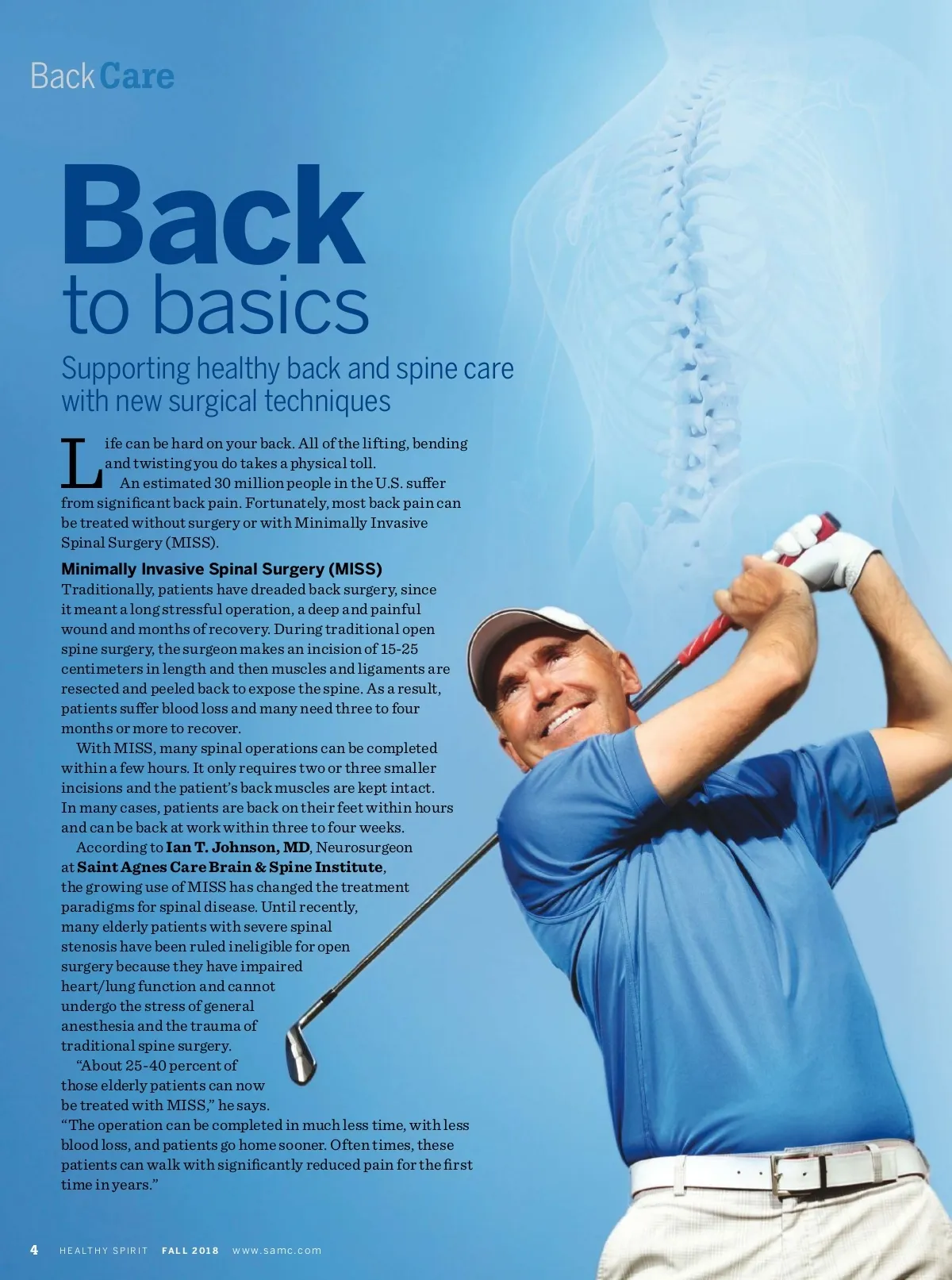 Back Care

Back
to basics

Supporting healthy back and spine care with new surgical techniques

Life can be hard on your back. All of the lifting, bending and twisting you do takes a physical toll.

An estimated 30 million people in the U.S. suffer from significant back pain. Fortunately, most back pain can be treated without surgery or with Minimally Invasive Spinal Surgery (MISS).

Minimally Invasive Spinal Surgery (MISS)
Traditionally, patients have dreaded back surgery, since it meant a long stressful operation, a deep and painful wound and months of recovery. During traditional open spine surgery, the surgeon makes an incision of 15-25 centimeters in length and then muscles and ligaments are resected and peeled back to expose the spine. As a result, patients suffer blood loss and many need three to four months or more to recover.

With MISS, many spinal operations can be completed within a few hours. It only requires two or three smaller incisions and the patient's back muscles are kept intact. In many cases, patients are back on their feet within hours and can be back at work within three to four weeks.

According to Ian T. Johnson, MD, Neurosurgeon at Saint Agnes Care Brain & Spine Institute, the growing use of MISS has changed the treatment paradigms for spinal disease. Until recently, many elderly patients with severe spinal stenosis have been ruled ineligible for open surgery because they have impaired heart/lung function and cannot undergo the stress of general anesthesia and the trauma of traditional spine surgery.

"About 25-40 percent of those elderly patients can now be treated with MISS," he says. "The operation can be completed in much less time, with less blood loss, and patients go home sooner. Often times, these patients can walk with significantly reduced pain for the first time in years."

4 HEALTHY SPIRIT FALL 2018 www.samc.com